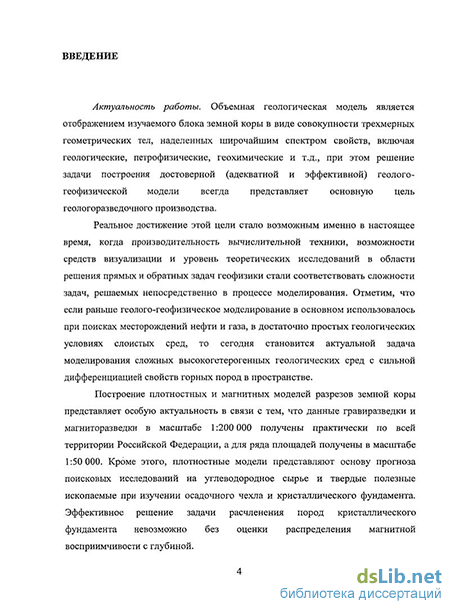 ВВЕДЕНИЕ

Актуальность работы. Объемная геологическая модель является отображением изучаемого блока земной коры в виде совокупности трехмерных геометрических тел, наделенных широчайшим спектром свойств, включая геологические, петрофизические, геохимические и т.д., при этом решение задачи построения достоверной (адекватной и эффективной) геолого-геофизической модели всегда представляет основную цель геологоразведочного производства.

Реальное достижение этой цели стало возможным именно в настоящее время, когда производительность вычислительной техники, возможности средств визуализации и уровень теоретических исследований в области решения прямых и обратных задач геофизики стали соответствовать сложности задач, решаемых непосредственно в процессе моделирования. Отметим, что если раньше геолого-геофизическое моделирование в основном использовалось при поисках месторождений нефти и газа, в достаточно простых геологических условиях слоистых сред, то сегодня становится актуальной задача моделирования сложных высокогетерогенных геологических сред с сильной дифференциацией свойств горных пород в пространстве.

Построение плотностных и магнитных моделей разрезов земной коры представляет особую актуальность в связи с тем, что данные гравиразведки и магниторазведки в масштабе 1:200 000 получены практически по всей территории Российской Федерации, а для ряда площадей получены в масштабе 1:50 000. Кроме этого, плотностные модели представляют основу прогноза поисковых исследований на углеводородное сырье и твердые полезные ископаемые при изучении осадочного чехла и кристаллического фундамента. Эффективное решение задачи расчленения пород кристаллического фундамента невозможно без оценки распределения магнитной восприимчивости с глубиной.

4

dsLib.net
библиотека диссертаций